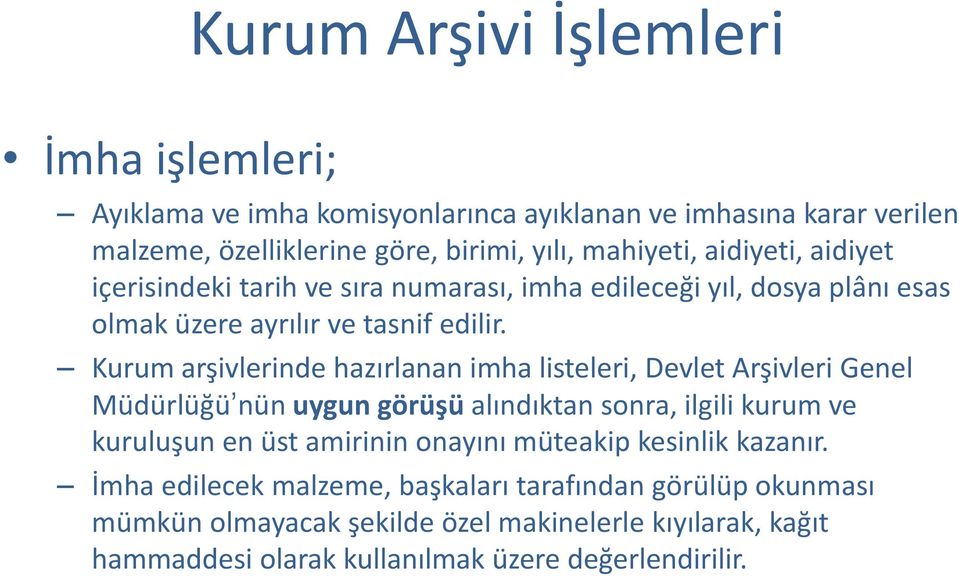 Kurum Arşivi İşlemleri

• İmha işlemleri;

– Ayıklama ve imha komisyonlarınca ayıklanan ve imhasına karar verilen malzeme, özelliklerine göre, birimi, yılı, mahiyeti, aidiyeti, aidiyet içerisindeki tarih ve sıra numarası, imha edileceği yıl, dosya plânı esas olmak üzere ayrılır ve tasnif edilir.

– Kurum arşivlerinde hazırlanan imha listeleri, Devlet Arşivleri Genel Müdürlüğü'nün uygun görüşü alındıktan sonra, ilgili kurum ve kuruluşun en üst amirinin onayını müteakip kesinlik kazanır.

– İmha edilecek malzeme, başkaları tarafından görülüp okunması mümkün olmayacak şekilde özel makinelerle kıyılarak, kağıt hammaddesi olarak kullanılmak üzere değerlendirilir.